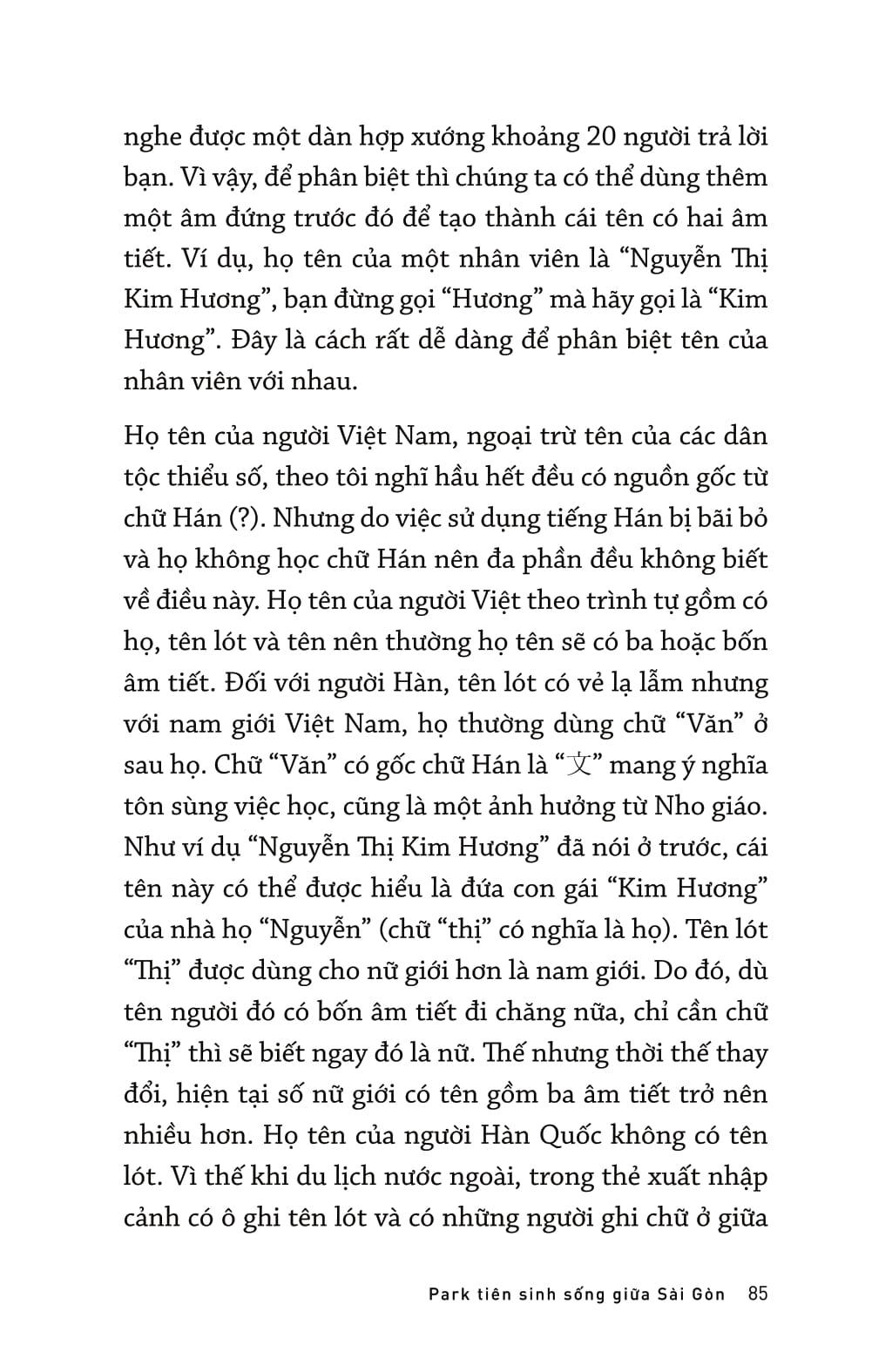 nghe được một dàn hợp xướng khoảng 20 người trả lời bạn. Vì vậy, để phân biệt thì chúng ta có thể dùng thêm một âm đứng trước đó để tạo thành cái tên có hai âm tiết. Ví dụ, họ tên của một nhân viên là “Nguyễn Thị Kim Hương”, bạn đừng gọi “Hương” mà hãy gọi là “Kim Hương”. Đây là cách rất dễ dàng để phân biệt tên của nhân viên với nhau.

Họ tên của người Việt Nam, ngoại trừ tên của các dân tộc thiểu số, theo tôi nghĩ hầu hết đều có nguồn gốc từ chữ Hán (?). Nhưng do việc sử dụng tiếng Hán bị bãi bỏ và họ không học chữ Hán nên đa phần đều không biết về điều này. Họ tên của người Việt theo trình tự gồm có họ, tên lót và tên nên thường họ tên sẽ có ba hoặc bốn âm tiết. Đối với người Hàn, tên lót có vẻ lạ lẫm nhưng với nam giới Việt Nam, họ thường dùng chữ “Văn” ở sau họ. Chữ “Văn” có gốc chữ Hán là “文” mang ý nghĩa tôn sùng việc học, cũng là một ảnh hưởng từ Nho giáo. Như ví dụ “Nguyễn Thị Kim Hương” đã nói ở trước, cái tên này có thể được hiểu là đứa con gái “Kim Hương” của nhà họ “Nguyễn” (chữ “thị” có nghĩa là họ). Tên lót “Thị” được dùng cho nữ giới hơn là nam giới. Do đó, dù tên người đó có bốn âm tiết đi chăng nữa, chỉ cần chữ “Thị” thì sẽ biết ngay đó là nữ. Thế nhưng thời thế thay đổi, hiện tại số nữ giới có tên gồm ba âm tiết trở nên nhiều hơn. Họ tên của người Hàn Quốc không có tên lót. Vì thế khi du lịch nước ngoài, trong thẻ xuất nhập cảnh có ô ghi tên lót và có những người ghi chữ ở giữa

Park tiên sinh sống giữa Sài Gòn 85